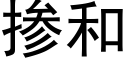 掺和